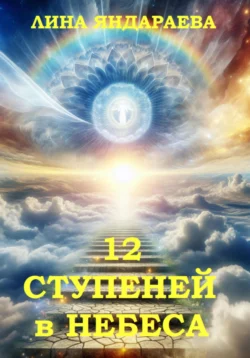 ЛИНА ЯНДАРАЕВА

12
СТУПЕНЕЙ
в НЕБЕСА